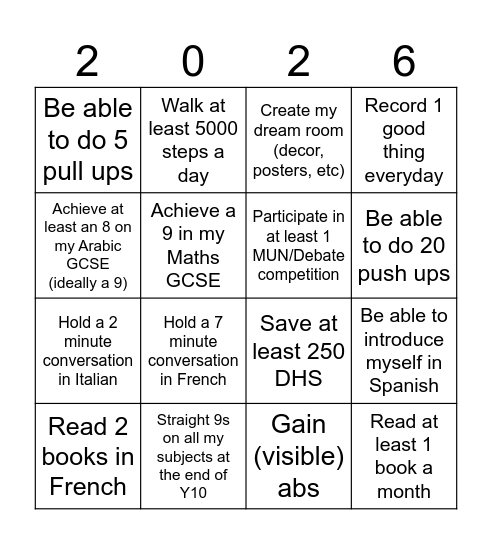 | 2 | 0 | 2 | 6 |
|---|---|---|---|
| Be able to do 5 pull ups | Walk at least 5000 steps a day | Create my dream room (decor, posters, etc) | Record 1 good thing everyday |
| Achieve at least an 8 on my Arabic GCSE (ideally a 9) | Achieve a 9 in my Maths GCSE | Participate in at least 1 MUN/Debate competition | Be able to do 20 push ups |
| Hold a 2 minute conversation in Italian | Hold a 7 minute conversation in French | Save at least 250 DHS | Be able to introduce myself in Spanish |
| Read 2 books in French | Straight 9s on all my subjects at the end of Y10 | Gain (visible) abs | Read at least 1 book a month |